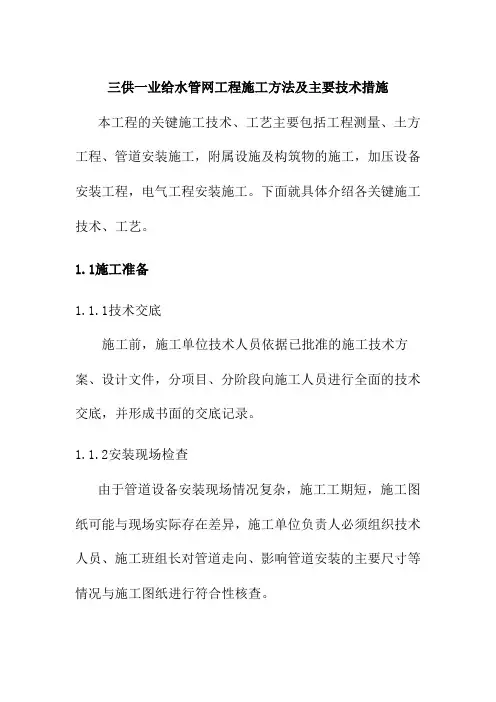 三供一业给水管网工程施工方法及主要技术措施

本工程的关键施工技术、工艺主要包括工程测量、土方工程、管道安装施工，附属设施及构筑物的施工，加压设备安装工程，电气工程安装施工。下面就具体介绍各关键施工技术、工艺。

1.1施工准备

1.1.1技术交底

施工前，施工单位技术人员依据已批准的施工技术方案、设计文件，分项目、分阶段向施工人员进行全面的技术交底，并形成书面的交底记录。

1.1.2安装现场检查

由于管道设备安装现场情况复杂，施工工期短，施工图纸可能与现场实际存在差异，施工单位负责人必须组织技术人员、施工班组长对管道走向、影响管道安装的主要尺寸等情况与施工图纸进行符合性核查。